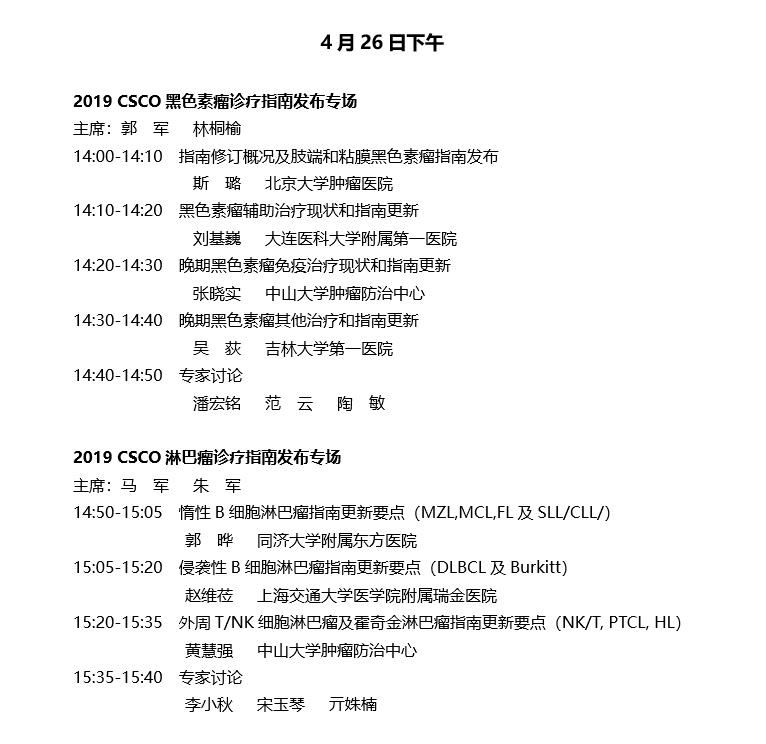 4 月 26 日下午

2019 CSCO 黑色素瘤诊疗指南发布专场

主席：郭　军　　林桐榆

14:00-14:10　指南修订概况及肢端和粘膜黑色素瘤指南发布
斯　璐　　北京大学肿瘤医院

14:10-14:20　黑色素瘤辅助治疗现状和指南更新
刘基巍　　大连医科大学附属第一医院

14:20-14:30　晚期黑色素瘤免疫治疗现状和指南更新
张晓实　　中山大学肿瘤防治中心

14:30-14:40　晚期黑色素瘤其他治疗和指南更新
吴　荻　　吉林大学第一医院

14:40-14:50　专家讨论
潘宏铭　　范　云　　陶　敏

2019 CSCO 淋巴瘤诊疗指南发布专场

主席：马　军　　朱　军

14:50-15:05　惰性 B 细胞淋巴瘤指南更新要点（MZL,MCL,FL 及 SLL/CLL/）
郭　晔　　同济大学附属东方医院

15:05-15:20　侵袭性 B 细胞淋巴瘤指南更新要点（DLBCL 及 Burkitt）
赵维莅　　上海交通大学医学院附属瑞金医院

15:20-15:35　外周 T/NK 细胞淋巴瘤及霍奇金淋巴瘤指南更新要点（NK/T, PTCL, HL）
黄慧强　　中山大学肿瘤防治中心

15:35-15:40　专家讨论
李小秋　　宋玉琴　　亓姝楠